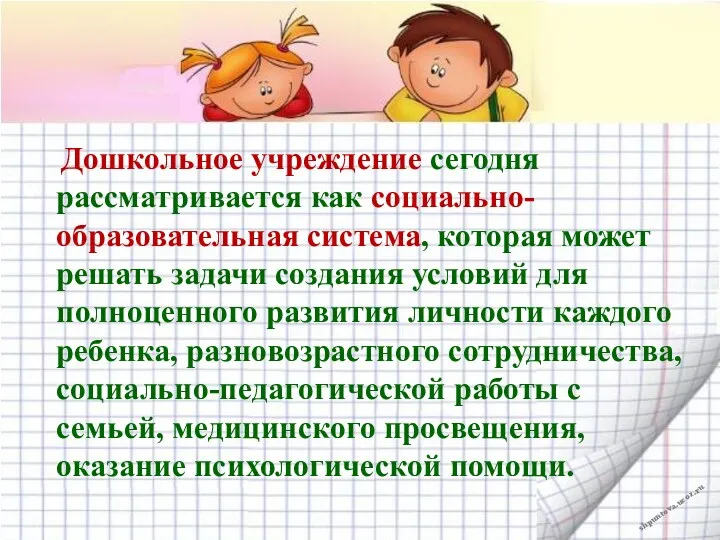 Дошкольное учреждение сегодня рассматривается как социально-образовательная система, которая может решать задачи создания условий для полноценного развития личности каждого ребенка, разновозрастного сотрудничества, социально-педагогической работы с семьей, медицинского просвещения, оказание психологической помощи.

shpuntova.ucoz.ru